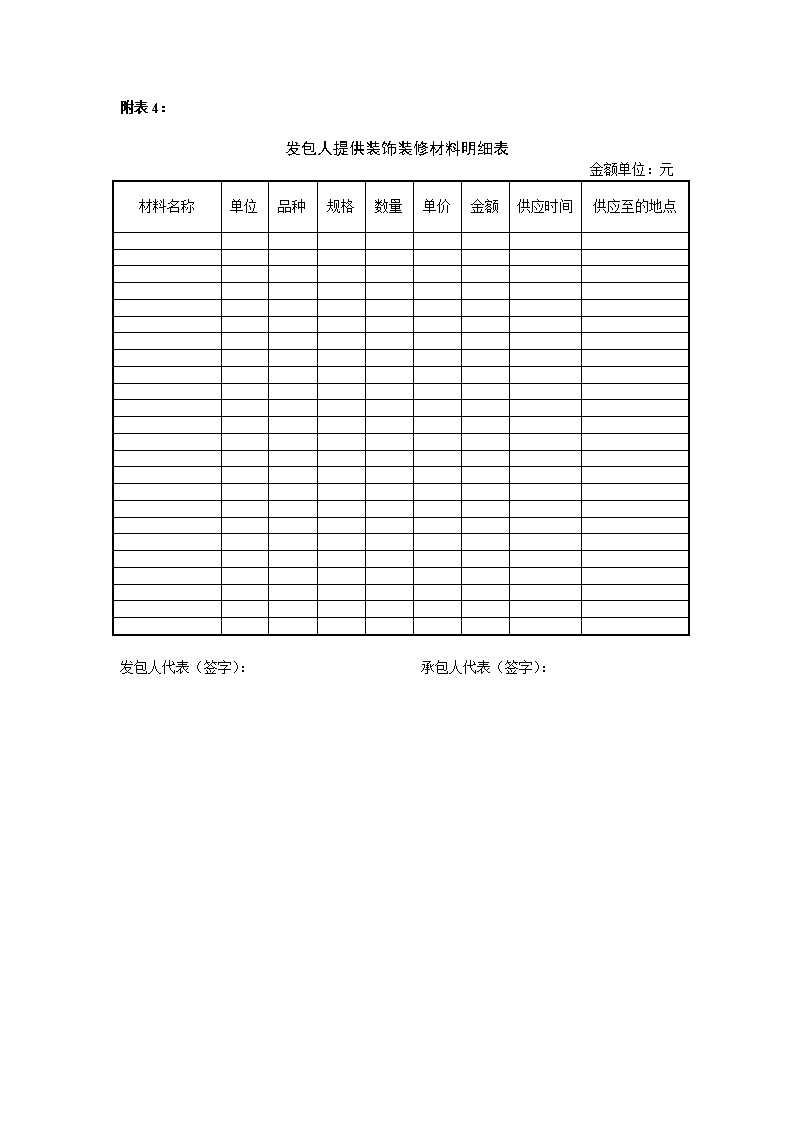 附表 4：

发包人提供装饰装修材料明细表

金额单位：元

| 材料名称 | 单位 | 品种 | 规格 | 数量 | 单价 | 金额 | 供应时间 | 供应至的地点 |
|---|---|---|---|---|---|---|---|---|
| | | | | | | | | |
| | | | | | | | | |
| | | | | | | | | |
| | | | | | | | | |
| | | | | | | | | |
| | | | | | | | | |
| | | | | | | | | |
| | | | | | | | | |
| | | | | | | | | |
| | | | | | | | | |
| | | | | | | | | |
| | | | | | | | | |
| | | | | | | | | |
| | | | | | | | | |
| | | | | | | | | |
| | | | | | | | | |
| | | | | | | | | |
| | | | | | | | | |
| | | | | | | | | |
| | | | | | | | | |
| | | | | | | | | |
| | | | | | | | | |
| | | | | | | | | |
| | | | | | | | | |

发包人代表（签字）：

承包人代表（签字）：